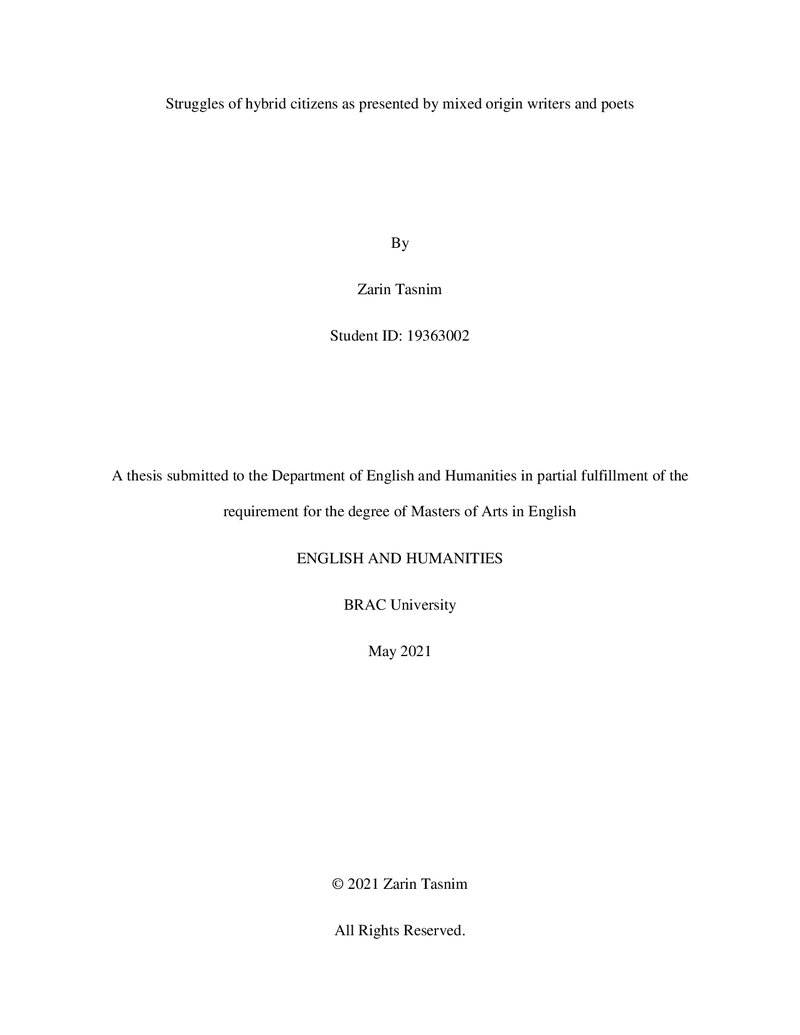 Struggles of hybrid citizens as presented by mixed origin writers and poets

By

Zarin Tasnim

Student ID: 19363002

A thesis submitted to the Department of English and Humanities in partial fulfillment of the requirement for the degree of Masters of Arts in English

ENGLISH AND HUMANITIES

BRAC University

May 2021

© 2021 Zarin Tasnim

All Rights Reserved.